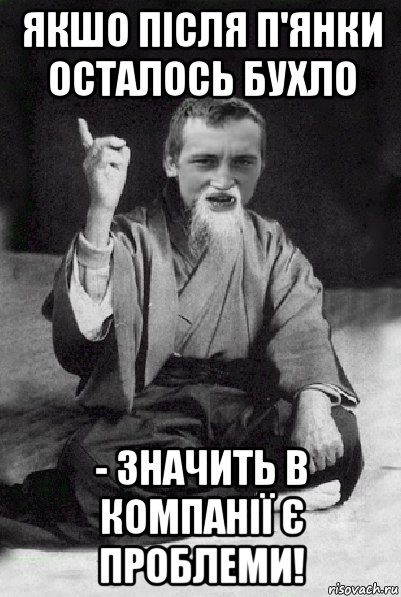 ЯКШО ПІСЛЯ П'ЯНКИ ОСТАЛОСЬ БУХЛО

- ЗНАЧИТЬ В КОМПАНІЇ Є ПРОБЛЕМИ!

risovach.ru